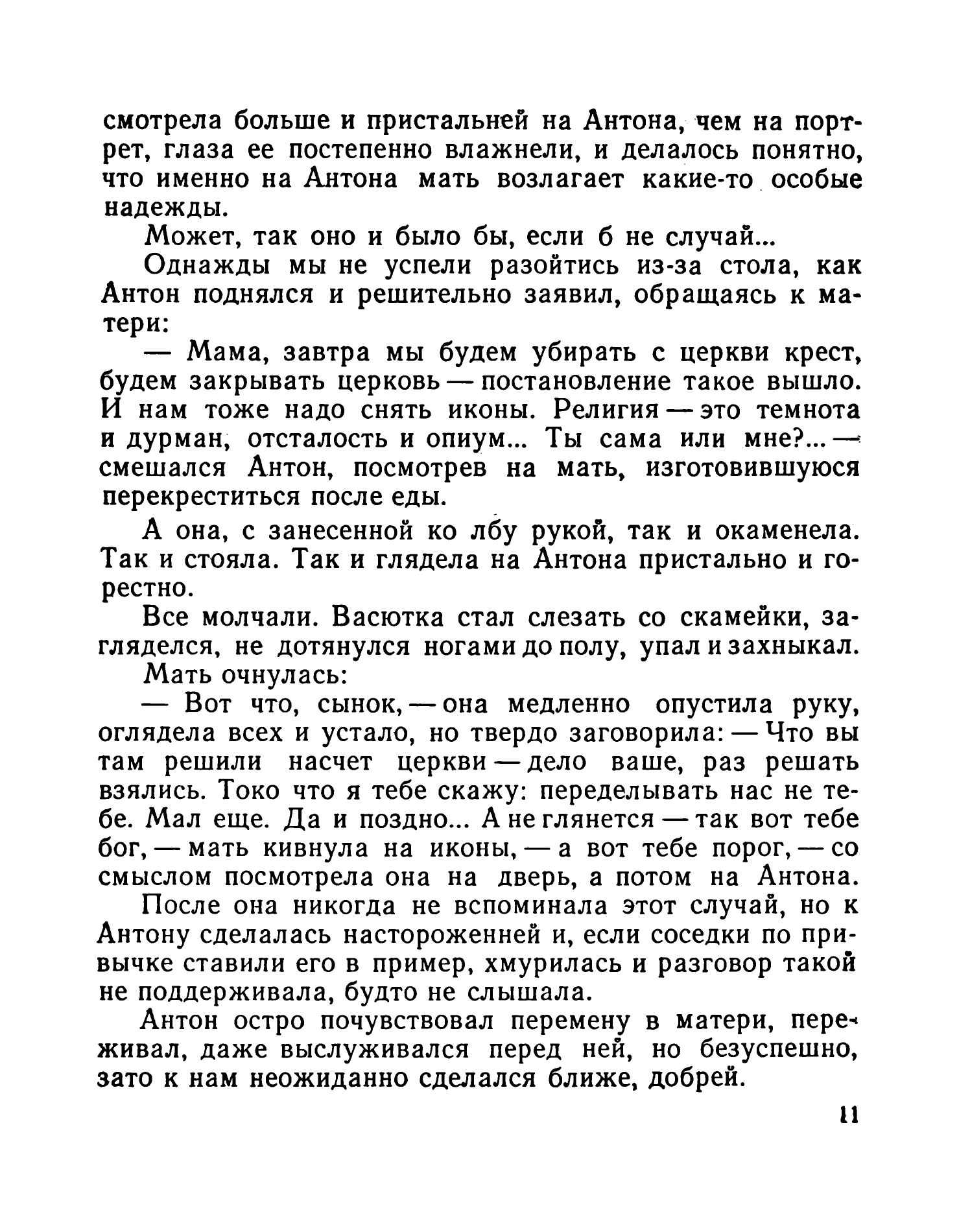 смотрела больше и пристальней на Антона, чем на портрет, глаза ее постепенно влажнели, и делалось понятно, что именно на Антона мать возлагает какие-то особые надежды.

Может, так оно и было бы, если б не случай...

Однажды мы не успели разойтись из-за стола, как Антон поднялся и решительно заявил, обращаясь к матери:

— Мама, завтра мы будем убирать с церкви крест, будем закрывать церковь — постановление такое вышло. И нам тоже надо снять иконы. Религия — это темнота и дурман, отсталость и опиум... Ты сама или мне?... — смешался Антон, посмотрев на мать, изготовившуюся перекреститься после еды.

А она, с занесенной ко лбу рукой, так и окаменела. Так и стояла. Так и глядела на Антона пристально и горестно.

Все молчали. Васютка стал слезать со скамейки, загляделся, не дотянулся ногами до полу, упал и захныкал.

Мать очнулась:

— Вот что, сынок, — она медленно опустила руку, оглядела всех и устало, но твердо заговорила: — Что вы там решили насчет церкви — дело ваше, раз решать взялись. Токо что я тебе скажу: переделывать нас не тебе. Мал еще. Да и поздно... А не глянется — так вот тебе бог, — мать кивнула на иконы, — а вот тебе порог, — со смыслом посмотрела она на дверь, а потом на Антона.

После она никогда не вспоминала этот случай, но к Антону сделалась настороженней и, если соседки по привычке ставили его в пример, хмурилась и разговор такой не поддерживала, будто не слышала.

Антон остро почувствовал перемену в матери, переживал, даже выслуживался перед ней, но безуспешно, зато к нам неожиданно сделался ближе, добрей.

11